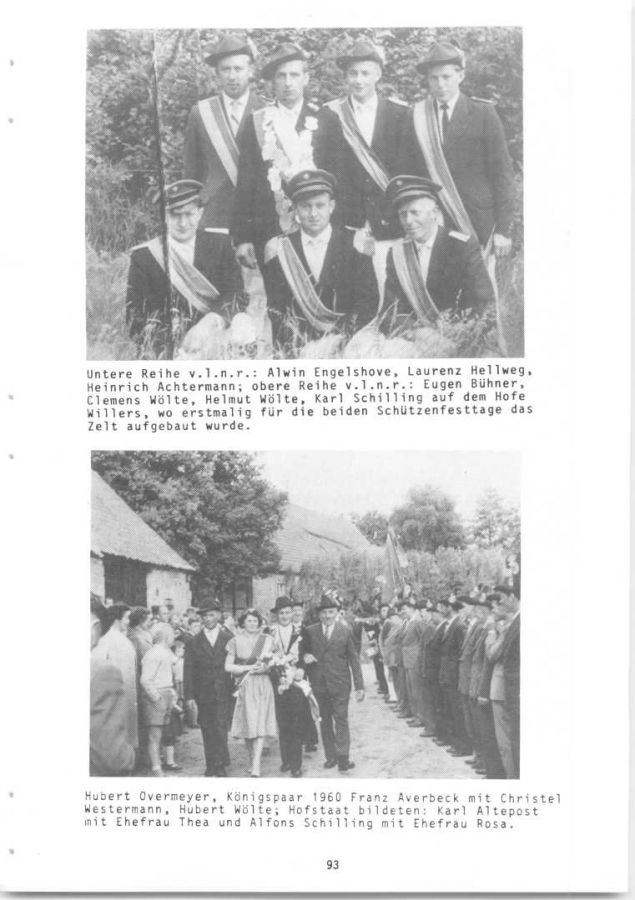 Untere Reihe v.l.n.r.: Alwin Engelshove, Laurenz Hellweg, Heinrich Achtermann; obere Reihe v.l.n.r.: Eugen Bühner, Clemens Wölte, Helmut Wölte, Karl Schilling auf dem Hofe Willers, wo erstmalig für die beiden Schützenfesttage das Zelt aufgebaut wurde.

Hubert Overmeyer, Königspaar 1960 Franz Averbeck mit Christel Westermann, Hubert Wölte; Hofstaat bildeten: Karl Altepost mit Ehefrau Thea und Alfons Schilling mit Ehefrau Rosa.

93